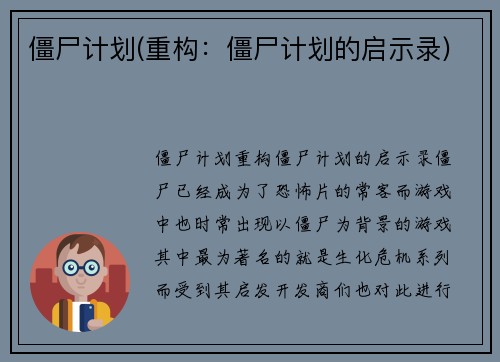 僵尸计划(重构：僵尸计划的启示录)

僵尸计划重构僵尸计划的启示录僵尸已经成为了恐怖片的常客而游戏中也时常出现以僵尸为背景的游戏其中最为著名的就是生化危机系列而受到其启发开发商们也对此进行